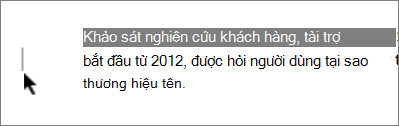 Khảo sát nghiên cứu khách hàng, tài trợ bắt đầu từ 2012, được hỏi người dùng tại sao thương hiệu tên.